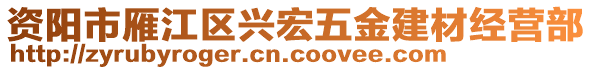 资阳市雁江区兴宏五金建材经营部
http://zyrubyroger.cn.coovee.com